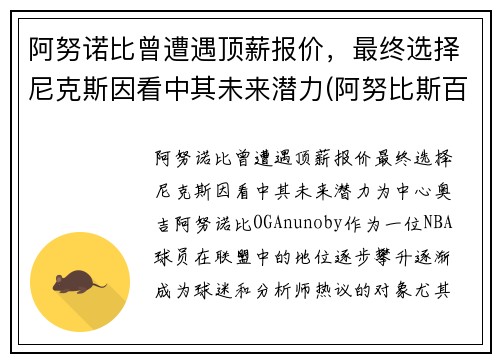 阿努诺比曾遭遇顶薪报价，最终选择尼克斯因看中其未来潜力(阿努比斯百

阿努诺比曾遭遇顶薪报价最终选择尼克斯因看中其未来潜力为中心奥吉阿努诺比OGAnunoby作为一位NBA球员在联盟中的地位逐步攀升逐渐成为球迷和分析师热议的对象尤其